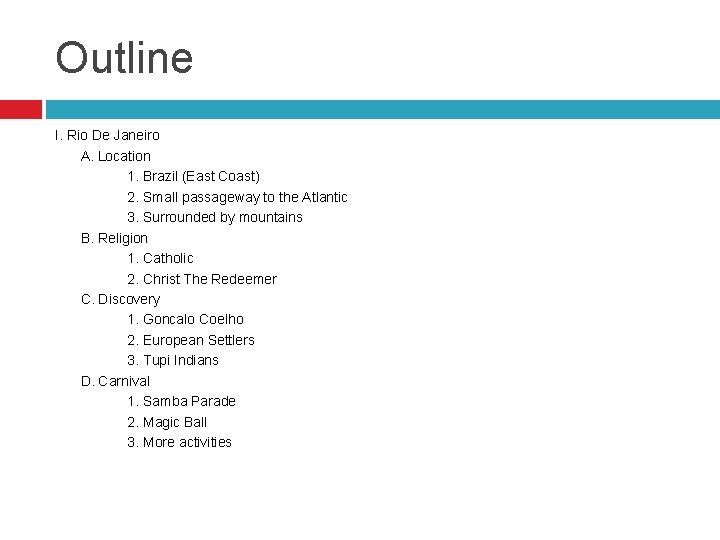 Outline

I. Rio De Janeiro
A. Location
1. Brazil (East Coast)
2. Small passageway to the Atlantic
3. Surrounded by mountains
B. Religion
1. Catholic
2. Christ The Redeemer
C. Discovery
1. Goncalo Coelho
2. European Settlers
3. Tupi Indians
D. Carnival
1. Samba Parade
2. Magic Ball
3. More activities